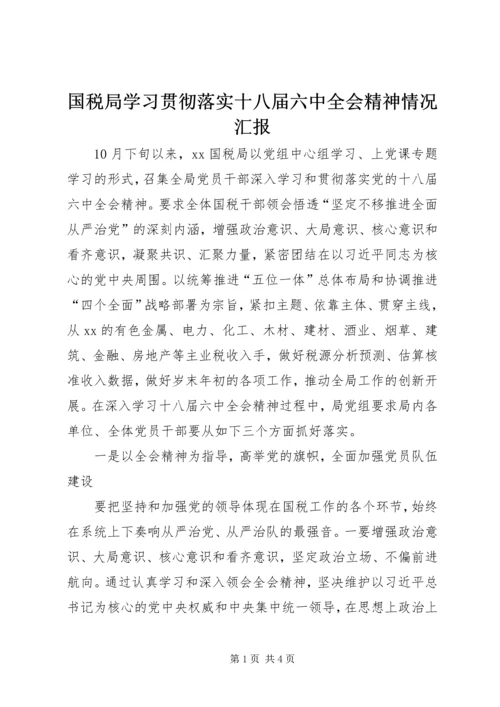 国税局学习贯彻落实十八届六中全会精神情况汇报

10月下旬以来，xx国税局以党组中心组学习、上党课专题学习的形式，召集全局党员干部深入学习和贯彻落实党的十八届六中全会精神。要求全体国税干部领会悟透“坚定不移推进全面从严治党”的深刻内涵，增强政治意识、大局意识、核心意识和看齐意识，凝聚共识、汇聚力量，紧密团结在以习近平同志为核心的党中央周围。以统筹推进“五位一体”总体布局和协调推进“四个全面”战略部署为宗旨，紧扣主题、依靠主体、贯穿主线，从xx的有色金属、电力、化工、木材、建材、酒业、烟草、建筑、金融、房地产等主业税收入手，做好税源分析预测、估算核准收入数据，做好岁末年初的各项工作，推动全局工作的创新开展。在深入学习十八届六中全会精神过程中，局党组要求局内各单位、全体党员干部要从如下三个方面抓好落实。

一是以全会精神为指导，高举党的旗帜，全面加强党员队伍建设

要把坚持和加强党的领导体现在国税工作的各个环节，始终在系统上下奏响从严治党、从严治队的最强音。一要增强政治意识、大局意识、核心意识和看齐意识，坚定政治立场、不偏前进航向。通过认真学习和深入领会全会精神，坚决维护以习近平总书记为核心的党中央权威和中央集中统一领导，在思想上政治上

第1页 共4页